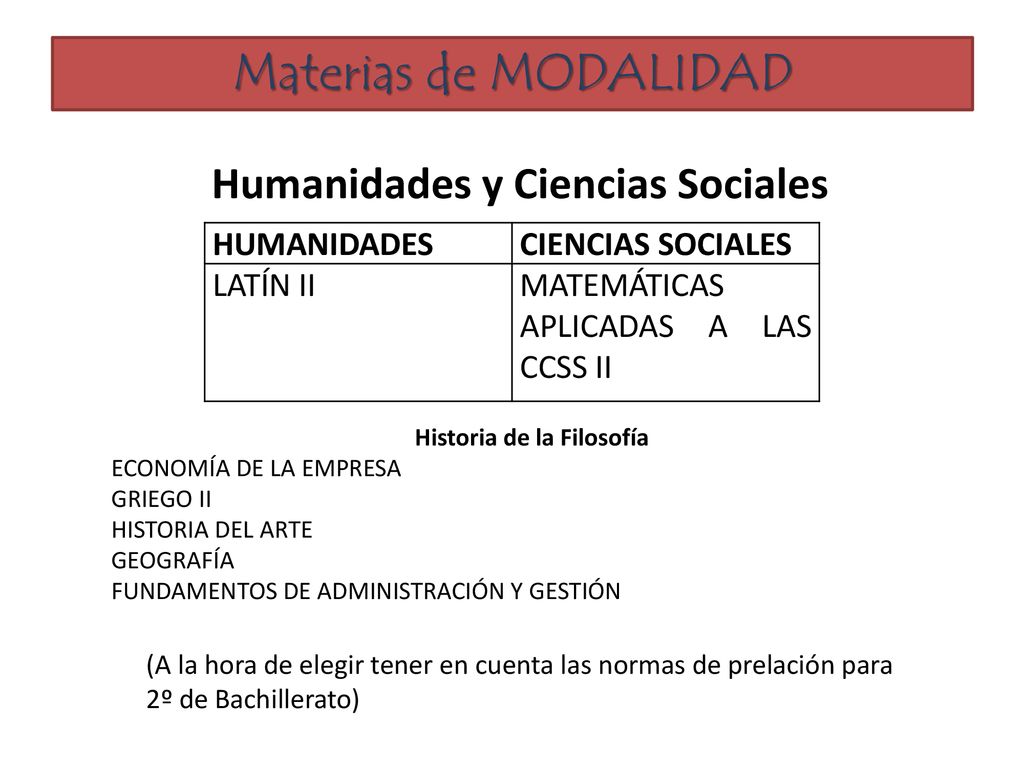 Materias de MODALIDAD

Humanidades y Ciencias Sociales

| HUMANIDADES | CIENCIAS SOCIALES |
|---|---|
| LATÍN II | MATEMÁTICAS APLICADAS A LAS CCSS II |

Historia de la Filosofía

ECONOMÍA DE LA EMPRESA
GRIEGO II
HISTORIA DEL ARTE
GEOGRAFÍA
FUNDAMENTOS DE ADMINISTRACIÓN Y GESTIÓN

(A la hora de elegir tener en cuenta las normas de prelación para 2º de Bachillerato)